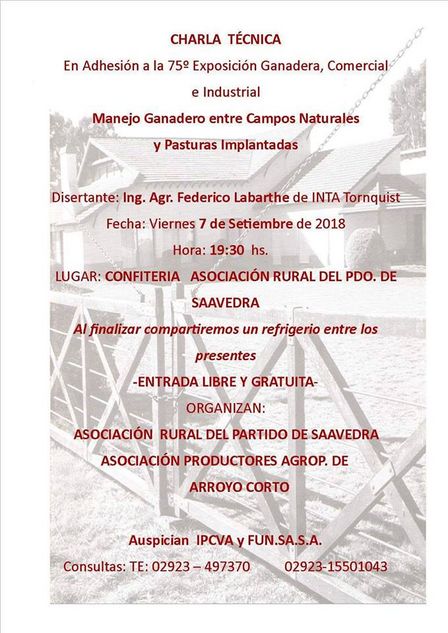 CHARLA TÉCNICA

En Adhesión a la 75º Exposición Ganadera, Comercial e Industrial

Manejo Ganadero entre Campos Naturales y Pasturas Implantadas

Disertante: Ing. Agr. Federico Labarthe de INTA Tornquist

Fecha: Viernes 7 de Setiembre de 2018

Hora: 19:30 hs.

LUGAR: CONFITERIA ASOCIACIÓN RURAL DEL PDO. DE SAAVEDRA

Al finalizar compartiremos un refrigerio entre los presentes

-ENTRADA LIBRE Y GRATUITA-

ORGANIZAN:

ASOCIACIÓN RURAL DEL PARTIDO DE SAAVEDRA

ASOCIACIÓN PRODUCTORES AGROP. DE ARROYO CORTO

Auspician IPCVA y FUN.SA.S.A.

Consultas: TE: 02923 – 497370 02923-15501043